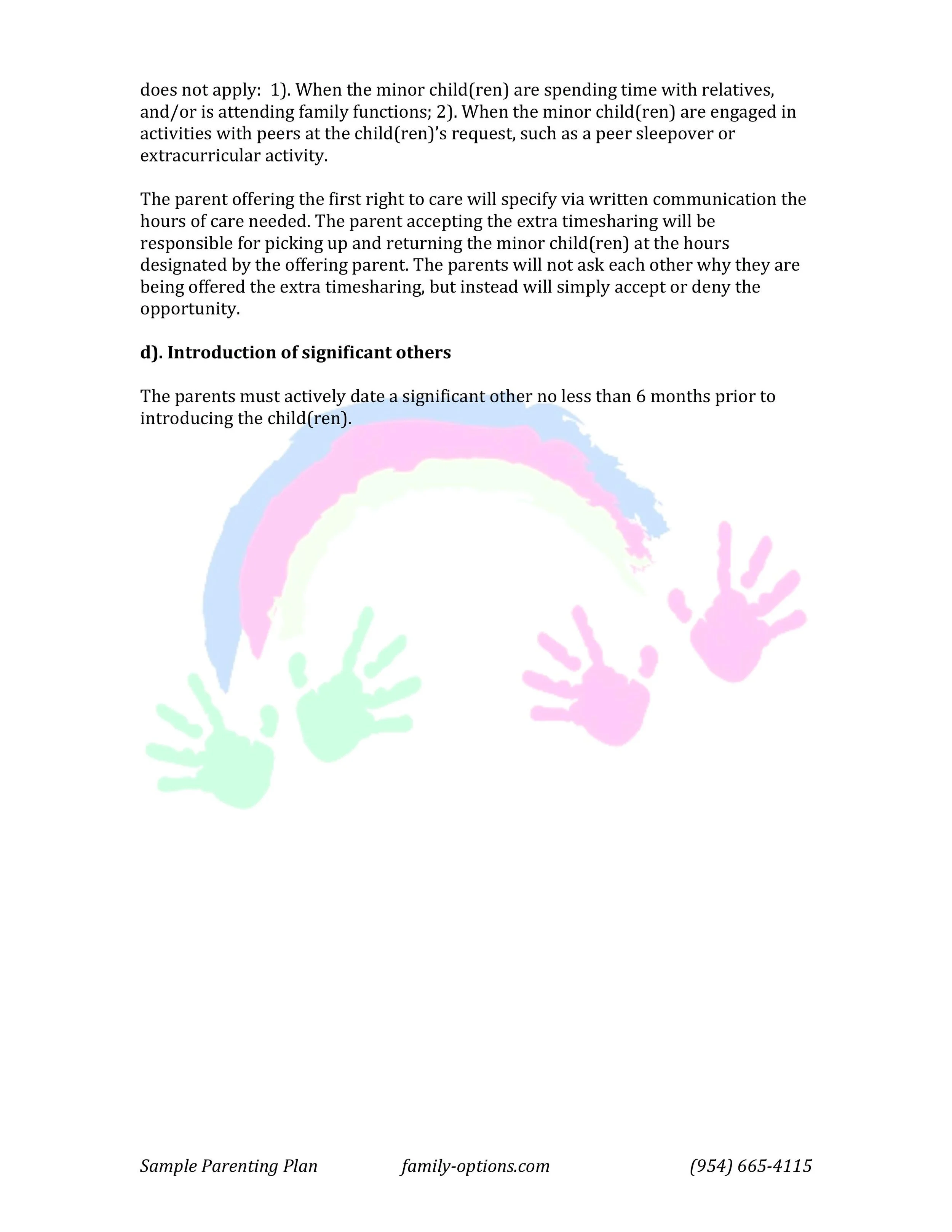 does not apply: 1). When the minor child(ren) are spending time with relatives, and/or is attending family functions; 2). When the minor child(ren) are engaged in activities with peers at the child(ren)'s request, such as a peer sleepover or extracurricular activity.

The parent offering the first right to care will specify via written communication the hours of care needed. The parent accepting the extra timesharing will be responsible for picking up and returning the minor child(ren) at the hours designated by the offering parent. The parents will not ask each other why they are being offered the extra timesharing, but instead will simply accept or deny the opportunity.

d). Introduction of significant others

The parents must actively date a significant other no less than 6 months prior to introducing the child(ren).

Sample Parenting Plan family-options.com (954) 665-4115